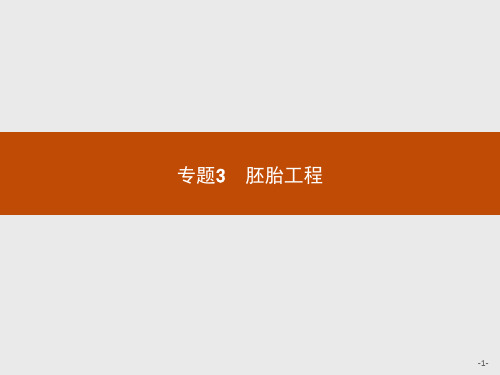 专题3　胚胎工程

-1-